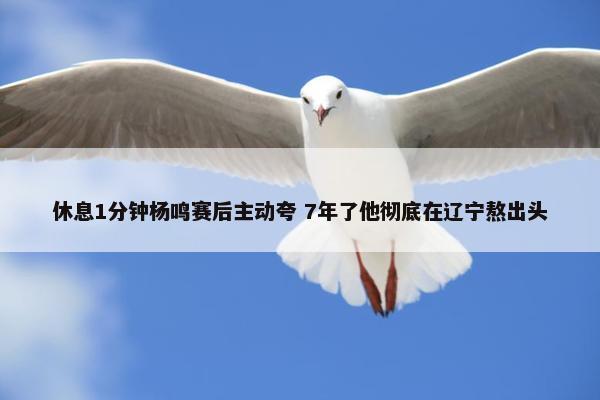 休息1分钟杨鸣赛后主动夸 7年了他彻底在辽宁熬出头